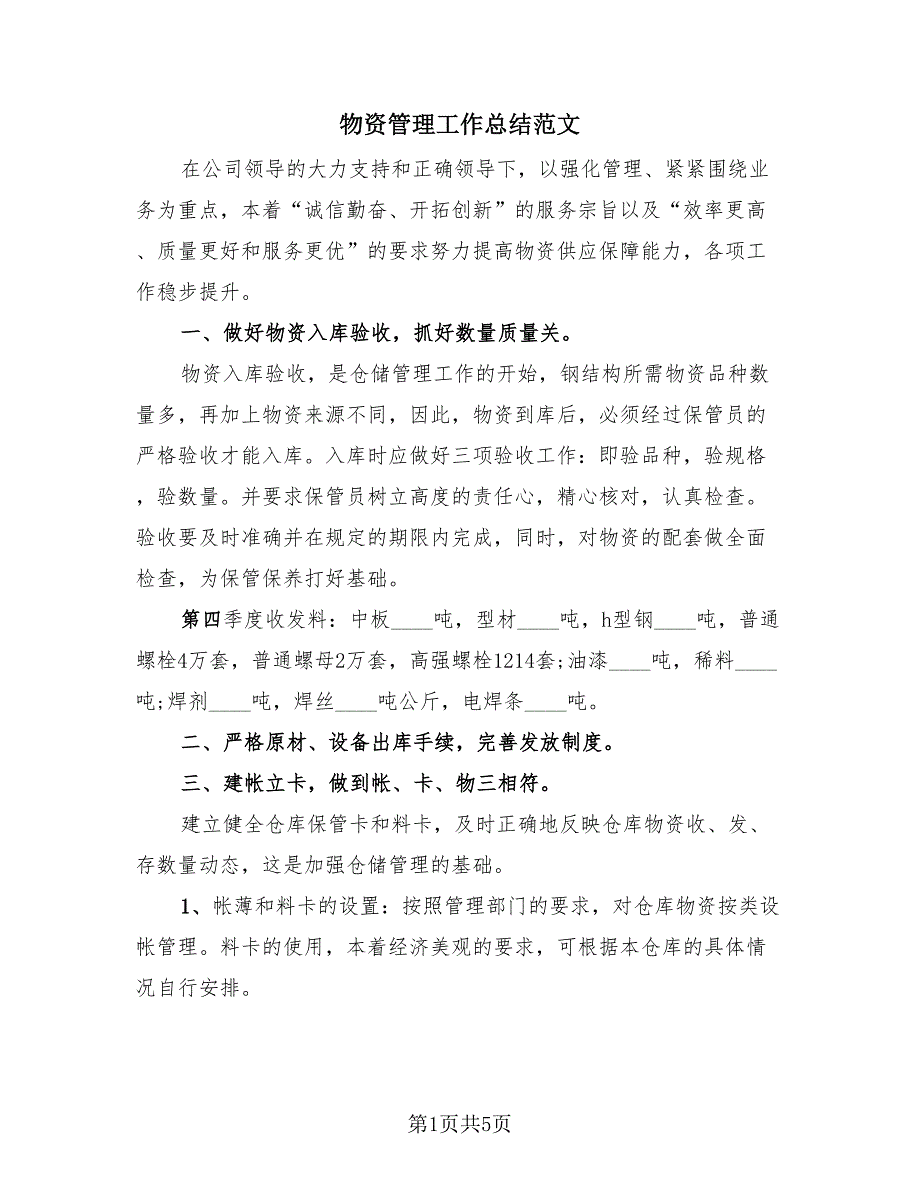 物资管理工作总结范文

在公司领导的大力支持和正确领导下，以强化管理、紧紧围绕业务为重点，本着“诚信勤奋、开拓创新”的服务宗旨以及“效率更高、质量更好和服务更优”的要求努力提高物资供应保障能力，各项工作稳步提升。

一、做好物资入库验收，抓好数量质量关。

物资入库验收，是仓储管理工作的开始，钢结构所需物资品种数量多，再加上物资来源不同，因此，物资到库后，必须经过保管员的严格验收才能入库。入库时应做好三项验收工作：即验品种，验规格，验数量。并要求保管员树立高度的责任心，精心核对，认真检查。验收要及时准确并在规定的期限内完成，同时，对物资的配套做全面检查，为保管保养打好基础。

第四季度收发料：中板____吨，型材____吨，h型钢____吨，普通螺栓4万套，普通螺母2万套，高强螺栓1214套;油漆____吨，稀料____吨;焊剂____吨，焊丝____吨公斤，电焊条____吨。

二、严格原材、设备出库手续，完善发放制度。

三、建帐立卡，做到帐、卡、物三相符。

建立健全仓库保管卡和料卡，及时正确地反映仓库物资收、发、存数量动态，这是加强仓储管理的基础。

1、帐薄和料卡的设置：按照管理部门的要求，对仓库物资按类设帐管理。料卡的使用，本着经济美观的要求，可根据本仓库的具体情况自行安排。

第1页共5页